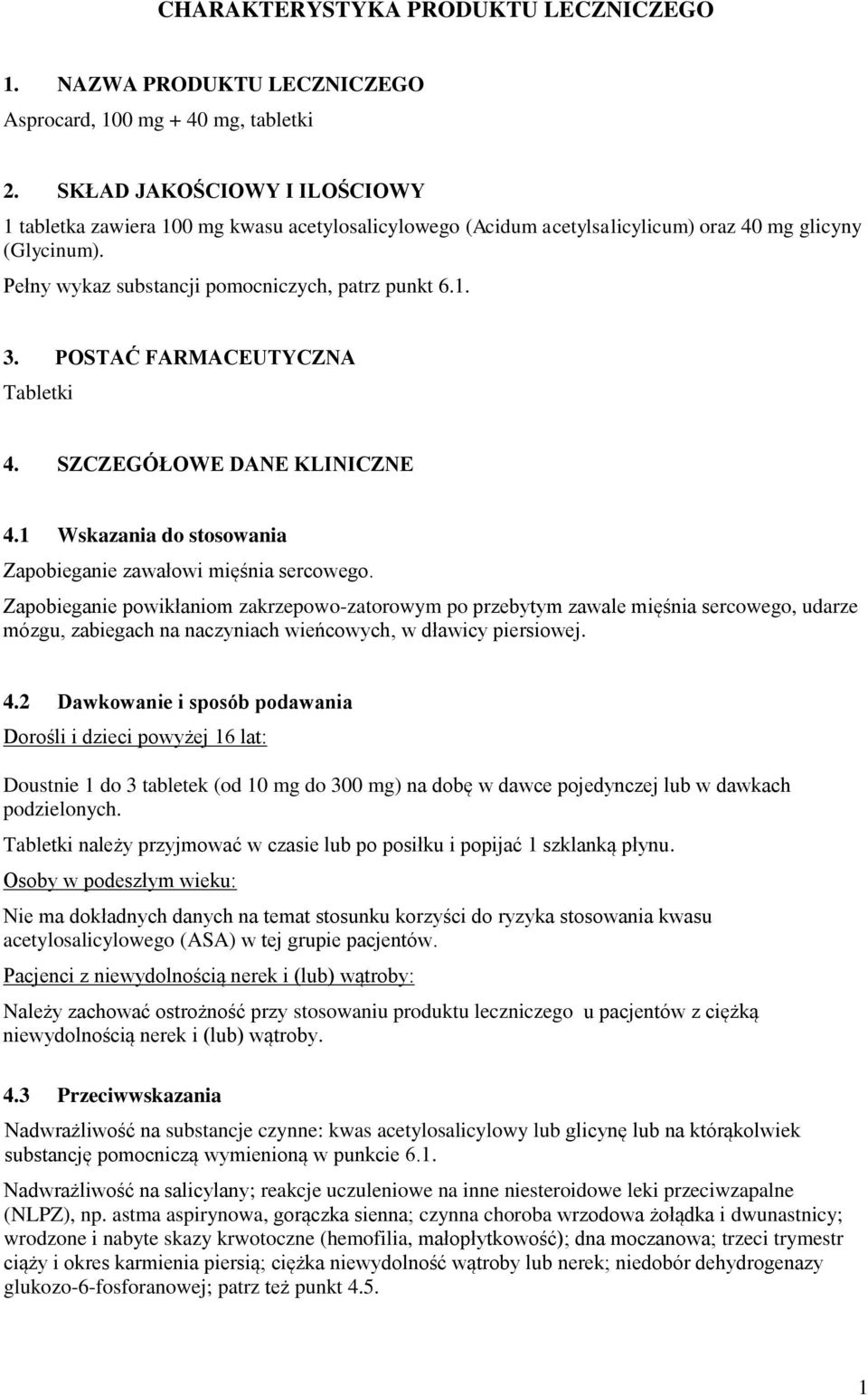 CHARAKTERYSTYKA PRODUKTU LECZNICZEGO

1. NAZWA PRODUKTU LECZNICZEGO

Asprocard, 100 mg + 40 mg, tabletki

2. SKŁAD JAKOŚCIOWY I ILOŚCIOWY

1 tabletka zawiera 100 mg kwasu acetylosalicylowego (Acidum acetylsalicylicum) oraz 40 mg glicyny (Glycinum).

Pełny wykaz substancji pomocniczych, patrz punkt 6.1.

3. POSTAĆ FARMACEUTYCZNA

Tabletki

4. SZCZEGÓŁOWE DANE KLINICZNE

4.1 Wskazania do stosowania

Zapobieganie zawałowi mięśnia sercowego.

Zapobieganie powikłaniom zakrzepowo-zatorowym po przebytym zawale mięśnia sercowego, udarze mózgu, zabiegach na naczyniach wieńcowych, w dławicy piersiowej.

4.2 Dawkowanie i sposób podawania

Dorośli i dzieci powyżej 16 lat:

Doustnie 1 do 3 tabletek (od 10 mg do 300 mg) na dobę w dawce pojedynczej lub w dawkach podzielonych.

Tabletki należy przyjmować w czasie lub po posiłku i popijać 1 szklanką płynu.

Osoby w podeszłym wieku:

Nie ma dokładnych danych na temat stosunku korzyści do ryzyka stosowania kwasu acetylosalicylowego (ASA) w tej grupie pacjentów.

Pacjenci z niewydolnością nerek i (lub) wątroby:

Należy zachować ostrożność przy stosowaniu produktu leczniczego u pacjentów z ciężką niewydolnością nerek i (lub) wątroby.

4.3 Przeciwwskazania

Nadwrażliwość na substancje czynne: kwas acetylosalicylowy lub glicynę lub na którąkolwiek substancję pomocniczą wymienioną w punkcie 6.1.

Nadwrażliwość na salicylany; reakcje uczuleniowe na inne niesteroidowe leki przeciwzapalne (NLPZ), np. astma aspirynowa, gorączka sienna; czynna choroba wrzodowa żołądka i dwunastnicy; wrodzone i nabyte skazy krwotoczne (hemofilia, małopłytkowość); dna moczanowa; trzeci trymestr ciąży i okres karmienia piersią; ciężka niewydolność wątroby lub nerek; niedobór dehydrogenazy glukozo-6-fosforanowej; patrz też punkt 4.5.

1